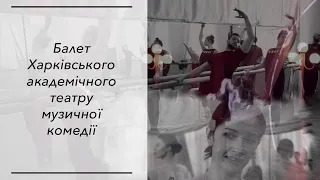 Балет Харківського академічного театру музичної комедії